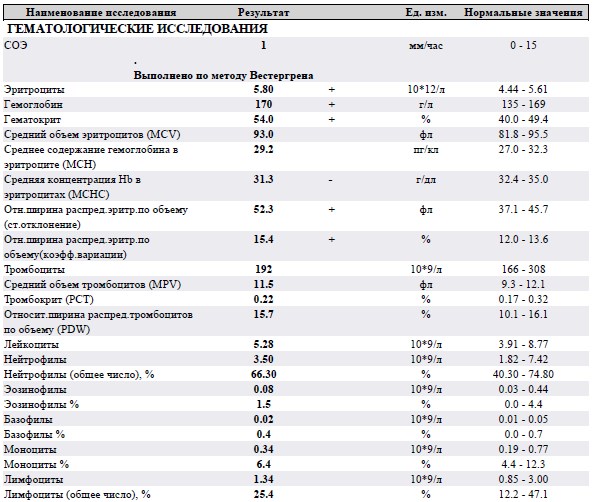 | Наименование исследования | Результат | | Ед. изм. | Нормальные значения |
|---|---|---|---|---|
| ГЕМАТОЛОГИЧЕСКИЕ ИССЛЕДОВАНИЯ | | | | |
| СОЭ | 1 | | мм/час | 0 - 15 |
| | . Выполнено по методу Вестергрена | | | |
| Эритроциты | 5.80 | + | 10*12/л | 4.44 - 5.61 |
| Гемоглобин | 170 | + | г/л | 135 - 169 |
| Гематокрит | 54.0 | + | % | 40.0 - 49.4 |
| Средний объем эритроцитов (MCV) | 93.0 | | фл | 81.8 - 95.5 |
| Среднее содержание гемоглобина в эритроците (MCH) | 29.2 | | пг/кл | 27.0 - 32.3 |
| Средняя концентрация Hb в эритроцитах (MCHC) | 31.3 | - | г/дл | 32.4 - 35.0 |
| Отн.ширина распред.эритр.по объему (ст.отклонение) | 52.3 | + | фл | 37.1 - 45.7 |
| Отн.ширина распред.эритр.по объему(коэфф.вариации) | 15.4 | + | % | 12.0 - 13.6 |
| Тромбоциты | 192 | | 10*9/л | 166 - 308 |
| Средний объем тромбоцитов (MPV) | 11.5 | | фл | 9.3 - 12.1 |
| Тромбокрит (PCT) | 0.22 | | % | 0.17 - 0.32 |
| Относит.ширина распред.тромбоцитов по объему (PDW) | 15.7 | | % | 10.1 - 16.1 |
| Лейкоциты | 5.28 | | 10*9/л | 3.91 - 8.77 |
| Нейтрофилы | 3.50 | | 10*9/л | 1.82 - 7.42 |
| Нейтрофилы (общее число), % | 66.30 | | % | 40.30 - 74.80 |
| Эозинофилы | 0.08 | | 10*9/л | 0.03 - 0.44 |
| Эозинофилы % | 1.5 | | % | 0.0 - 4.4 |
| Базофилы | 0.02 | | 10*9/л | 0.01 - 0.05 |
| Базофилы % | 0.4 | | % | 0.0 - 0.7 |
| Моноциты | 0.34 | | 10*9/л | 0.19 - 0.77 |
| Моноциты % | 6.4 | | % | 4.4 - 12.3 |
| Лимфоциты | 1.34 | | 10*9/л | 0.85 - 3.00 |
| Лимфоциты (общее число), % | 25.4 | | % | 12.2 - 47.1 |